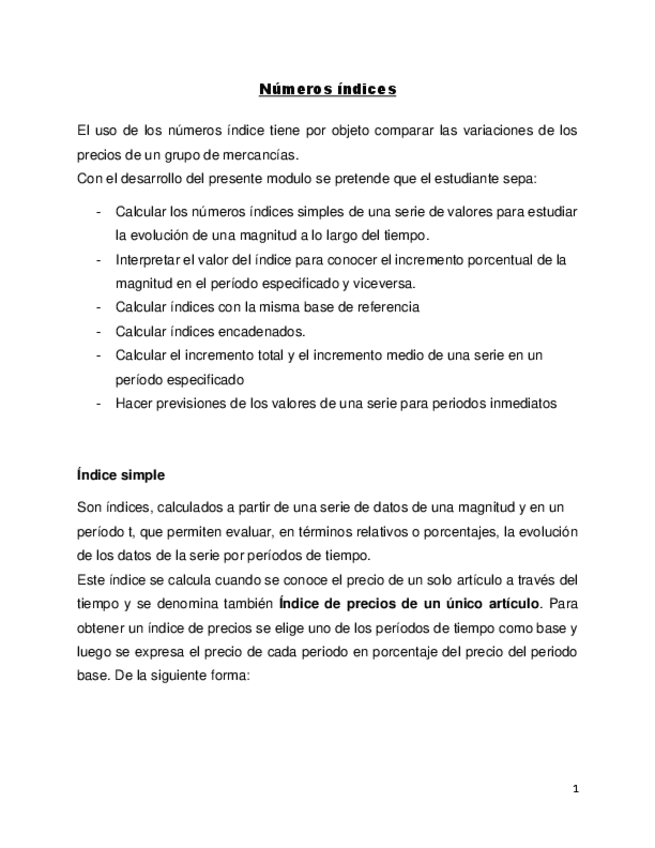 Números índices

El uso de los números índice tiene por objeto comparar las variaciones de los precios de un grupo de mercancías.
Con el desarrollo del presente modulo se pretende que el estudiante sepa:

- Calcular los números índices simples de una serie de valores para estudiar la evolución de una magnitud a lo largo del tiempo.
- Interpretar el valor del índice para conocer el incremento porcentual de la magnitud en el período especificado y viceversa.
- Calcular índices con la misma base de referencia
- Calcular índices encadenados.
- Calcular el incremento total y el incremento medio de una serie en un período especificado
- Hacer previsiones de los valores de una serie para periodos inmediatos

Índice simple

Son índices, calculados a partir de una serie de datos de una magnitud y en un período t, que permiten evaluar, en términos relativos o porcentajes, la evolución de los datos de la serie por períodos de tiempo.
Este índice se calcula cuando se conoce el precio de un solo artículo a través del tiempo y se denomina también Índice de precios de un único artículo. Para obtener un índice de precios se elige uno de los períodos de tiempo como base y luego se expresa el precio de cada periodo en porcentaje del precio del periodo base. De la siguiente forma:

1